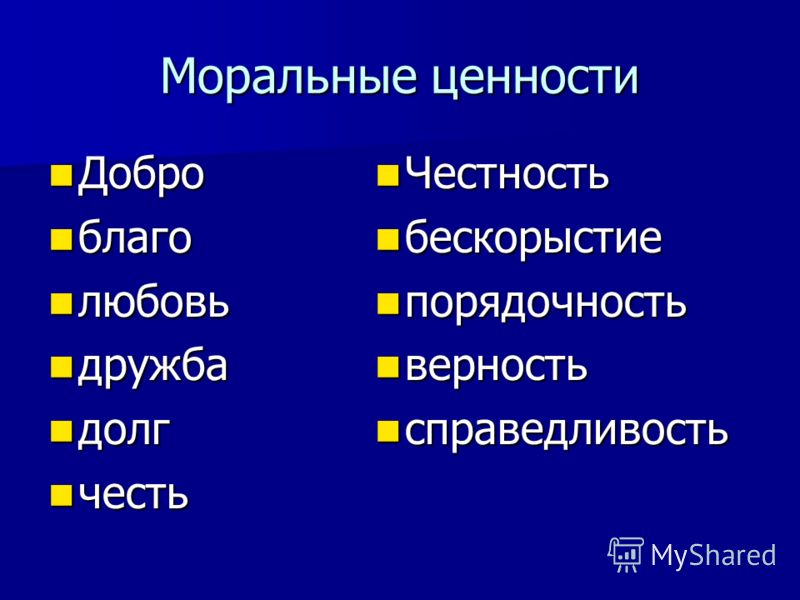 Моральные ценности

Добро
благо
любовь
дружба
долг
честь

Честность
бескорыстие
порядочность
верность
справедливость

MyShared